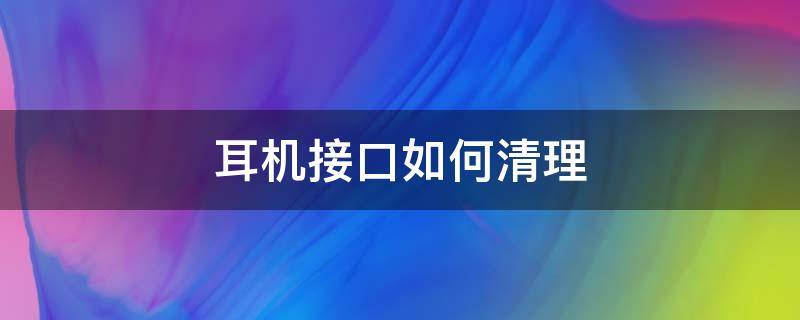 耳机接口如何清理